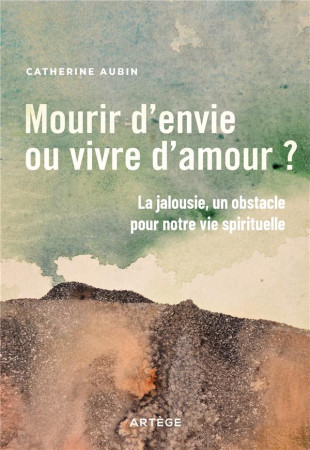 CATHERINE AUBIN

Mourir d'envie ou vivre d'amour ?

La jalousie, un obstacle pour notre vie spirituelle

ARTÈGE